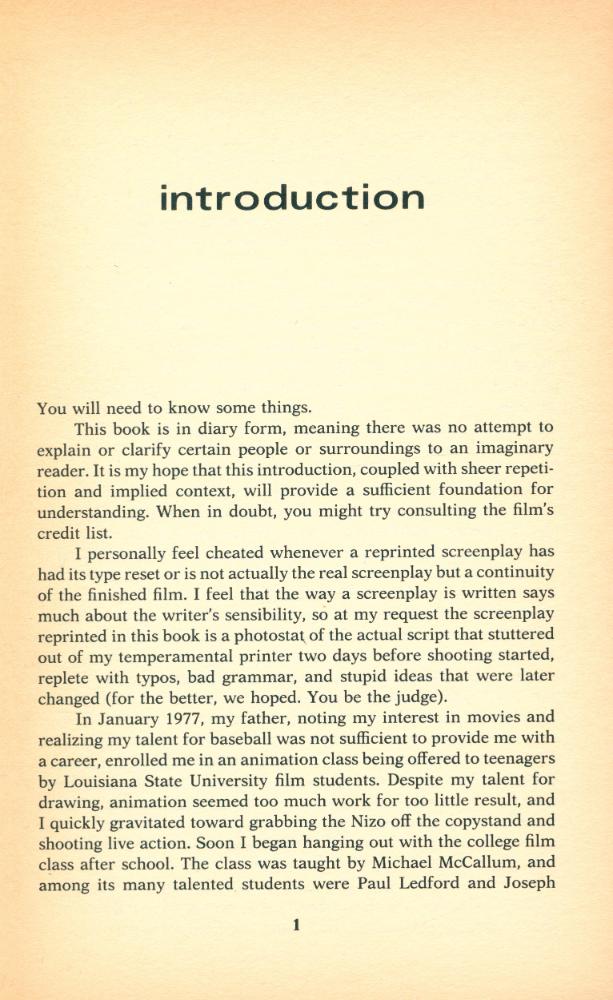 introduction

You will need to know some things.

This book is in diary form, meaning there was no attempt to explain or clarify certain people or surroundings to an imaginary reader. It is my hope that this introduction, coupled with sheer repetition and implied context, will provide a sufficient foundation for understanding. When in doubt, you might try consulting the film's credit list.

I personally feel cheated whenever a reprinted screenplay has had its type reset or is not actually the real screenplay but a continuity of the finished film. I feel that the way a screenplay is written says much about the writer's sensibility, so at my request the screenplay reprinted in this book is a photostat of the actual script that stuttered out of my temperamental printer two days before shooting started, replete with typos, bad grammar, and stupid ideas that were later changed (for the better, we hoped. You be the judge).

In January 1977, my father, noting my interest in movies and realizing my talent for baseball was not sufficient to provide me with a career, enrolled me in an animation class being offered to teenagers by Louisiana State University film students. Despite my talent for drawing, animation seemed too much work for too little result, and I quickly gravitated toward grabbing the Nizo off the copystand and shooting live action. Soon I began hanging out with the college film class after school. The class was taught by Michael McCallum, and among its many talented students were Paul Ledford and Joseph

1